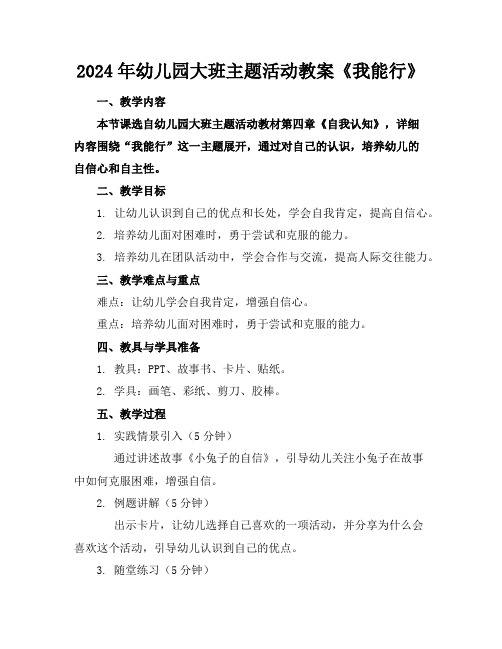 2024年幼儿园大班主题活动教案《我能行》

一、教学内容

本节课选自幼儿园大班主题活动教材第四章《自我认知》，详细内容围绕“我能行”这一主题展开，通过对自己的认识，培养幼儿的自信心和自主性。

二、教学目标

1. 让幼儿认识到自己的优点和长处，学会自我肯定，提高自信心。

2. 培养幼儿面对困难时，勇于尝试和克服的能力。

3. 培养幼儿在团队活动中，学会合作与交流，提高人际交往能力。

三、教学难点与重点

难点：让幼儿学会自我肯定，增强自信心。

重点：培养幼儿面对困难时，勇于尝试和克服的能力。

四、教具与学具准备

1. 教具：PPT、故事书、卡片、贴纸。

2. 学具：画笔、彩纸、剪刀、胶棒。

五、教学过程

1. 实践情景引入（5分钟）

通过讲述故事《小兔子的自信》，引导幼儿关注小兔子在故事中如何克服困难，增强自信。

2. 例题讲解（5分钟）

出示卡片，让幼儿选择自己喜欢的一项活动，并分享为什么会喜欢这个活动，引导幼儿认识到自己的优点。

3. 随堂练习（5分钟）